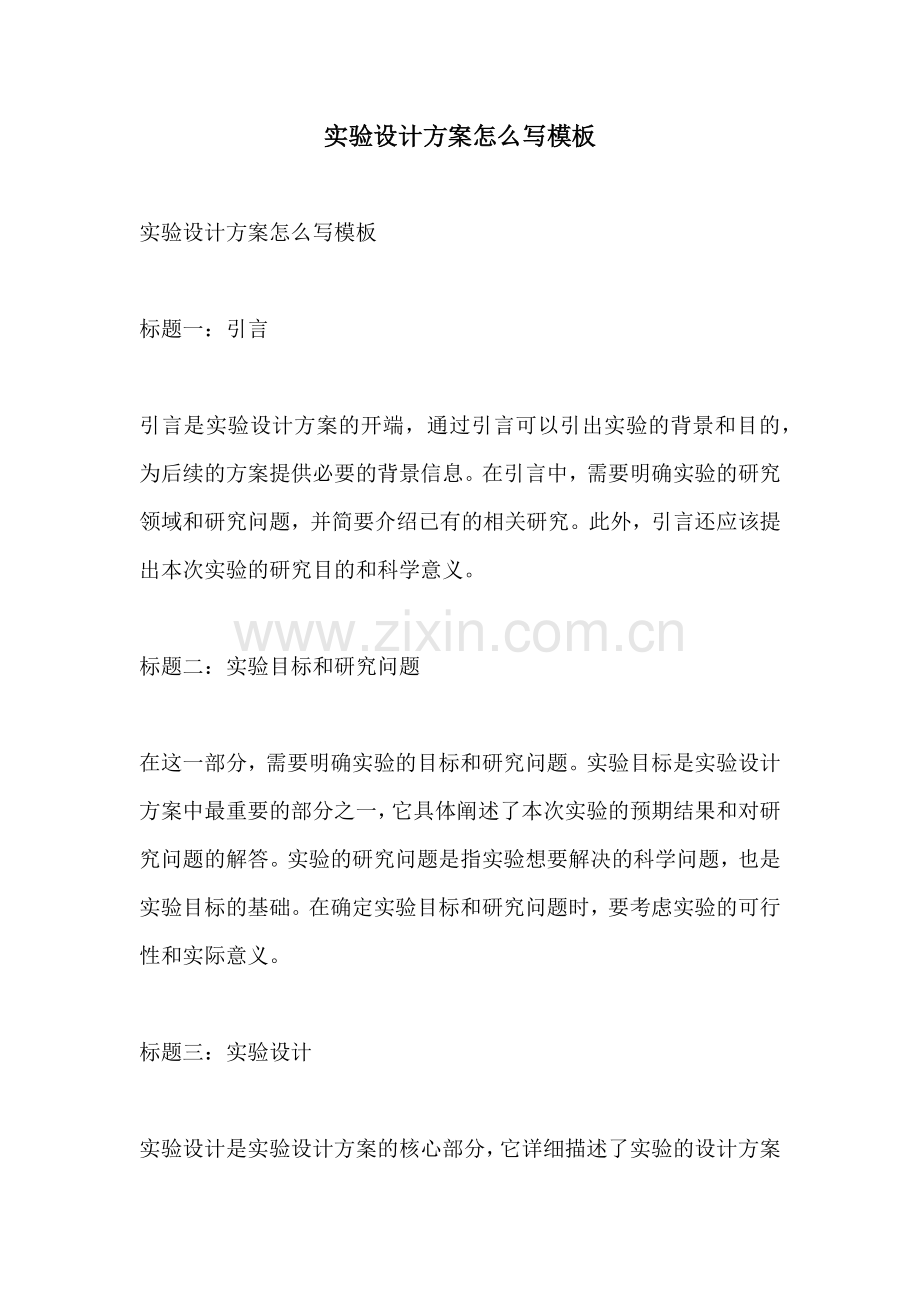 实验设计方案怎么写模板

实验设计方案怎么写模板

标题一：引言

引言是实验设计方案的开端，通过引言可以引出实验的背景和目的，为后续的方案提供必要的背景信息。在引言中，需要明确实验的研究领域和研究问题，并简要介绍已有的相关研究。此外，引言还应该提出本次实验的研究目的和科学意义。

www.zixin.com.cn

标题二：实验目标和研究问题

在这一部分，需要明确实验的目标和研究问题。实验目标是实验设计方案中最重要的部分之一，它具体阐述了本次实验的预期结果和对研究问题的解答。实验的研究问题是指实验想要解决的科学问题，也是实验目标的基础。在确定实验目标和研究问题时，要考虑实验的可行性和实际意义。

标题三：实验设计

实验设计是实验设计方案的核心部分，它详细描述了实验的设计方案